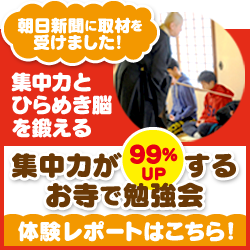 朝日新聞に取材を受けました!

集中力とひらめき脳を鍛える

集中力が 99% UP する
お寺で勉強会

体験レポートはこちら!